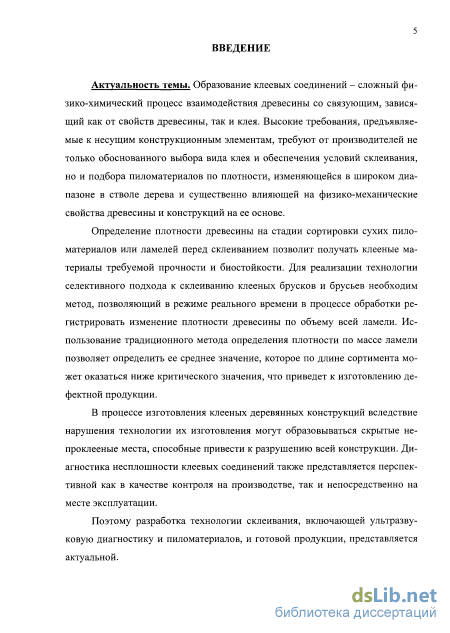 5

ВВЕДЕНИЕ

Актуальность темы. Образование клеевых соединений – сложный физико-химический процесс взаимодействия древесины со связующим, зависящий как от свойств древесины, так и клея. Высокие требования, предъявляемые к несущим конструкционным элементам, требуют от производителей не только обоснованного выбора вида клея и обеспечения условий склеивания, но и подбора пиломатериалов по плотности, изменяющейся в широком диапазоне в стволе дерева и существенно влияющей на физико-механические свойства древесины и конструкций на ее основе.

Определение плотности древесины на стадии сортировки сухих пиломатериалов или ламелей перед склеиванием позволит получать клееные материалы требуемой прочности и биостойкости. Для реализации технологии селективного подхода к склеиванию клееных брусков и брусьев необходим метод, позволяющий в режиме реального времени в процессе обработки регистрировать изменение плотности древесины по объему всей ламели. Использование традиционного метода определения плотности по массе ламели позволяет определить ее среднее значение, которое по длине сортимента может оказаться ниже критического значения, что приведет к изготовлению дефектной продукции.

В процессе изготовления клееных деревянных конструкций вследствие нарушения технологии их изготовления могут образовываться скрытые непроклееные места, способные привести к разрушению всей конструкции. Диагностика несплошности клеевых соединений также представляется перспективной как в качестве контроля на производстве, так и непосредственно на месте эксплуатации.

Поэтому разработка технологии склеивания, включающей ультразвуковую диагностику и пиломатериалов, и готовой продукции, представляется актуальной.

dsLib.net
библиотека диссертаций